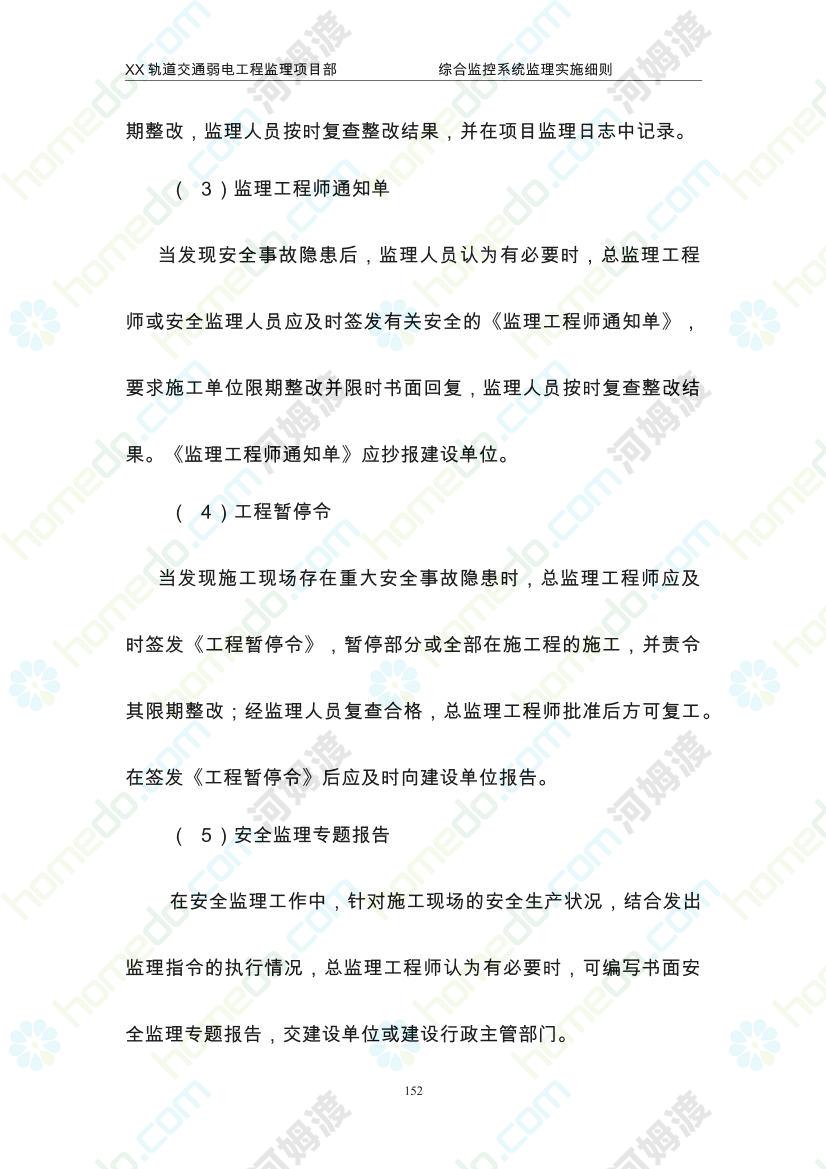 XX轨道交通弱电工程监理项目部 综合监控系统监理实施细则

期整改，监理人员按时复查整改结果，并在项目监理日志中记录。

（3）监理工程师通知单

当发现安全事故隐患后，监理人员认为有必要时，总监理工程师或安全监理人员应及时签发有关安全的《监理工程师通知单》，要求施工单位限期整改并限时书面回复，监理人员按时复查整改结果。《监理工程师通知单》应抄报建设单位。

（4）工程暂停令

当发现施工现场存在重大安全事故隐患时，总监理工程师应及时签发《工程暂停令》，暂停部分或全部在施工程的施工，并责令其限期整改；经监理人员复查合格，总监理工程师批准后方可复工。在签发《工程暂停令》后应及时向建设单位报告。

（5）安全监理专题报告

在安全监理工作中，针对施工现场的安全生产状况，结合发出监理指令的执行情况，总监理工程师认为有必要时，可编写书面安全监理专题报告，交建设单位或建设行政主管部门。

152

homedo.com 河姆渡